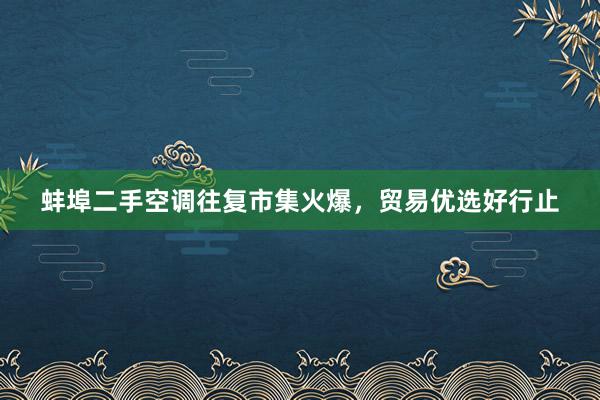 蚌埠二手空调往复市集火爆，贸易优选好行止